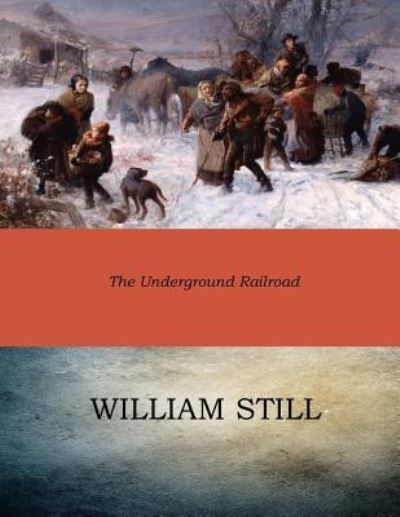 The Underground Railroad

WILLIAM STILL